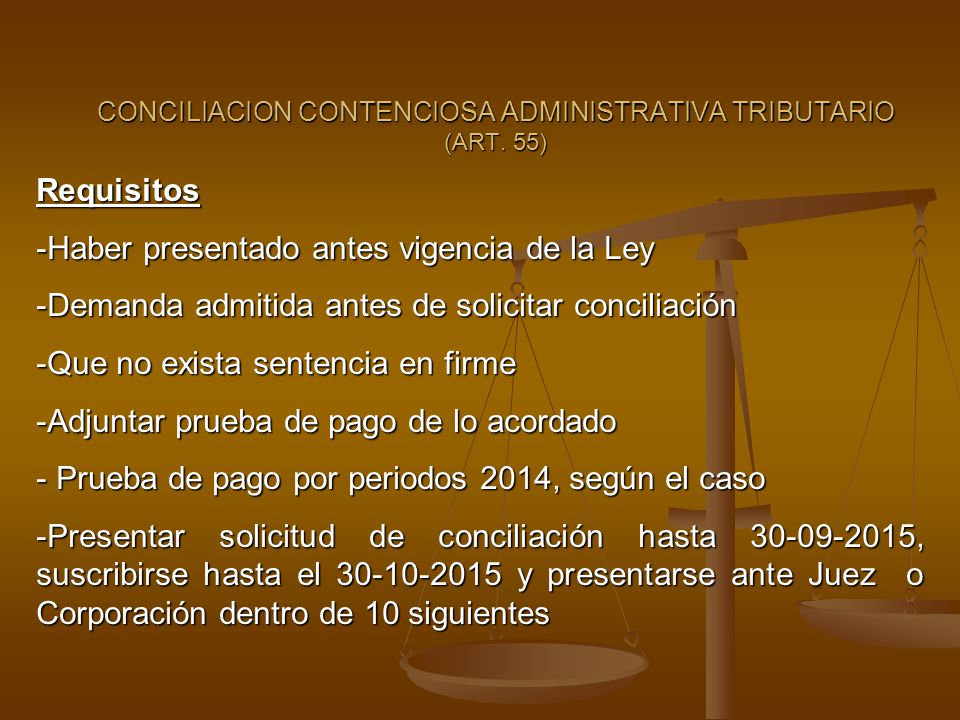 CONCILIACION CONTENCIOSA ADMINISTRATIVA TRIBUTARIO (ART. 55)

Requisitos

-Haber presentado antes vigencia de la Ley

-Demanda admitida antes de solicitar conciliación

-Que no exista sentencia en firme

-Adjuntar prueba de pago de lo acordado

- Prueba de pago por periodos 2014, según el caso

-Presentar solicitud de conciliación hasta 30-09-2015, suscribirse hasta el 30-10-2015 y presentarse ante Juez o Corporación dentro de 10 siguientes